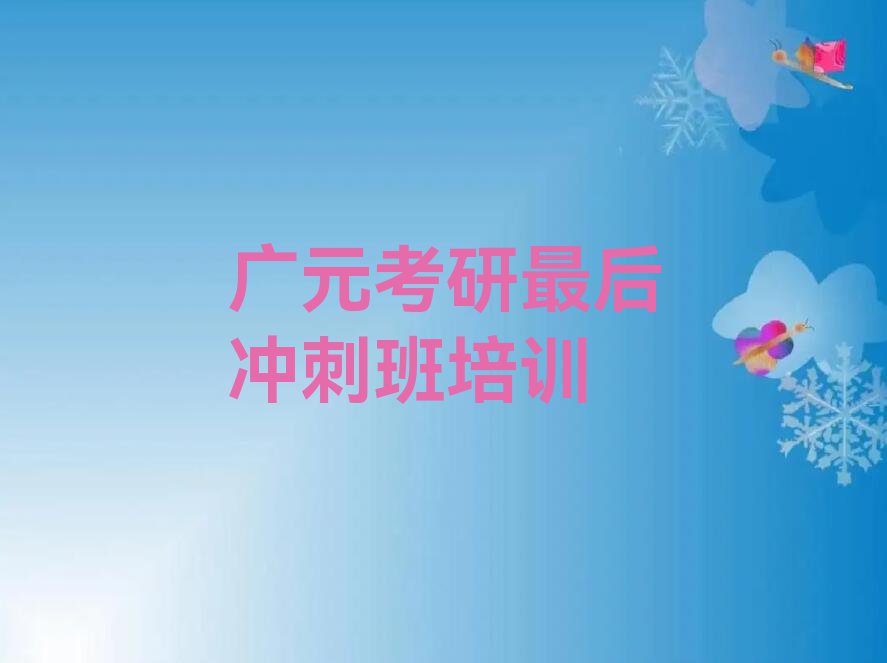 广元考研最后冲刺班培训